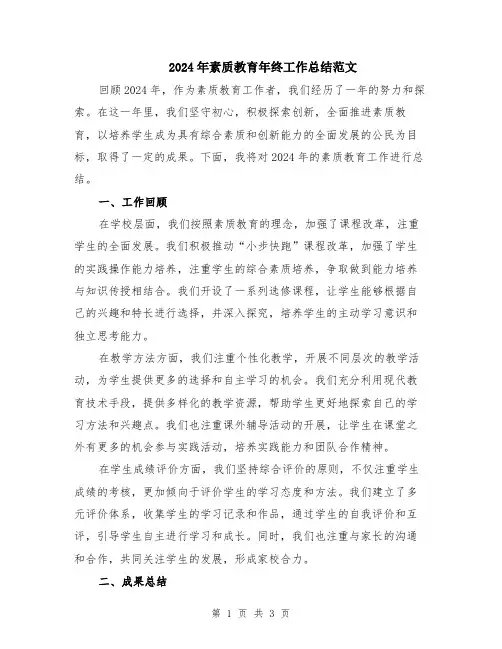 2024年素质教育年终工作总结范文

回顾2024年，作为素质教育工作者，我们经历了一年的努力和探索。在这一年里，我们坚守初心，积极探索创新，全面推进素质教育，以培养学生成为具有综合素质和创新能力的全面发展的公民为目标，取得了一定的成果。下面，我将对2024年的素质教育工作进行总结。

一、工作回顾

在学校层面，我们按照素质教育的理念，加强了课程改革，注重学生的全面发展。我们积极推动“小步快跑”课程改革，加强了学生的实践操作能力培养，注重学生的综合素质培养，争取做到能力培养与知识传授相结合。我们开设了一系列选修课程，让学生能够根据自己的兴趣和特长进行选择，并深入探究，培养学生的主动学习意识和独立思考能力。

在教学方法方面，我们注重个性化教学，开展不同层次的教学活动，为学生提供更多的选择和自主学习的机会。我们充分利用现代教育技术手段，提供多样化的教学资源，帮助学生更好地探索自己的学习方法和兴趣点。我们也注重课外辅导活动的开展，让学生在课堂之外有更多的机会参与实践活动，培养实践能力和团队合作精神。

在学生成绩评价方面，我们坚持综合评价的原则，不仅注重学生成绩的考核，更加倾向于评价学生的学习态度和方法。我们建立了多元评价体系，收集学生的学习记录和作品，通过学生的自我评价和互评，引导学生自主进行学习和成长。同时，我们也注重与家长的沟通和合作，共同关注学生的发展，形成家校合力。

二、成果总结

第 1 页 共 3 页